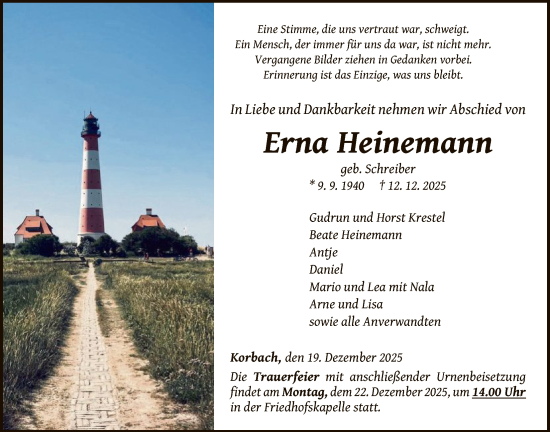 Eine Stimme, die uns vertraut war, schweigt.
Ein Mensch, der immer für uns da war, ist nicht mehr.
Vergangene Bilder ziehen in Gedanken vorbei.
Erinnerung ist das Einzige, was uns bleibt.

In Liebe und Dankbarkeit nehmen wir Abschied von

Erna Heinemann

geb. Schreiber
* 9. 9. 1940 † 12. 12. 2025

Gudrun und Horst Krestel
Beate Heinemann
Antje
Daniel
Mario und Lea mit Nala
Arne und Lisa
sowie alle Anverwandten

Korbach, den 19. Dezember 2025

Die Trauerfeier mit anschließender Urnenbeisetzung findet am Montag, dem 22. Dezember 2025, um 14.00 Uhr in der Friedhofskapelle statt.